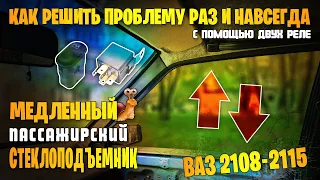 КАК РЕШИТЬ ПРОБЛЕМУ РАЗ И НАВСЕГДА
С ПОМОЩЬЮ ДВУХ РЕЛЕ

МЕДЛЕННЫЙ
ПАССАЖИРСКИЙ
СТЕКЛОПОДЪЕМНИК

ВАЗ 2108-2115